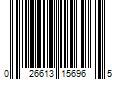 0 26613 15696 5